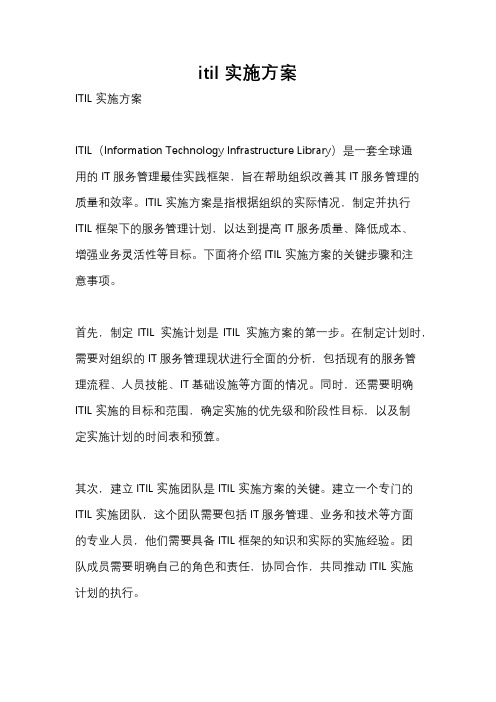 itil 实施方案

ITIL 实施方案

ITIL（Information Technology Infrastructure Library）是一套全球通用的 IT 服务管理最佳实践框架，旨在帮助组织改善其 IT 服务管理的质量和效率。ITIL 实施方案是指根据组织的实际情况，制定并执行 ITIL 框架下的服务管理计划，以达到提高 IT 服务质量、降低成本、增强业务灵活性等目标。下面将介绍 ITIL 实施方案的关键步骤和注意事项。

首先，制定 ITIL 实施计划是 ITIL 实施方案的第一步。在制定计划时，需要对组织的 IT 服务管理现状进行全面的分析，包括现有的服务管理流程、人员技能、IT 基础设施等方面的情况。同时，还需要明确 ITIL 实施的目标和范围，确定实施的优先级和阶段性目标，以及制定实施计划的时间表和预算。

其次，建立 ITIL 实施团队是 ITIL 实施方案的关键。建立一个专门的 ITIL 实施团队，这个团队需要包括 IT 服务管理、业务和技术等方面的专业人员，他们需要具备 ITIL 框架的知识和实际的实施经验。团队成员需要明确自己的角色和责任，协同合作，共同推动 ITIL 实施计划的执行。